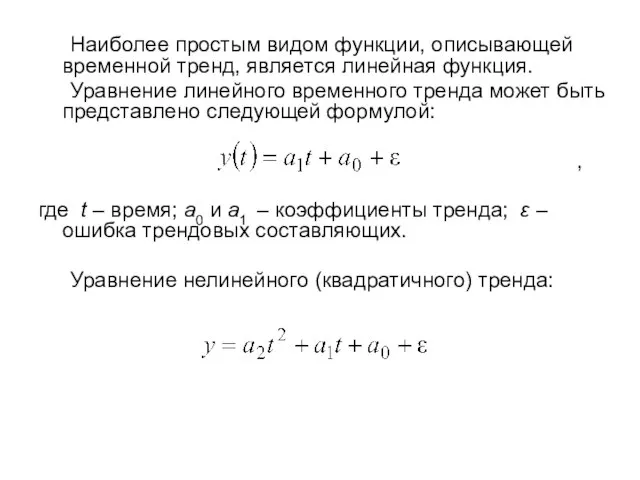 Наиболее простым видом функции, описывающей временной тренд, является линейная функция.

Уравнение линейного временного тренда может быть представлено следующей формулой:

$y(t) = a_1 t + a_0 + \varepsilon$ ,

где $t$ – время; $a_0$ и $a_1$ – коэффициенты тренда; $\varepsilon$ – ошибка трендовых составляющих.

Уравнение нелинейного (квадратичного) тренда:

$y = a_2 t^2 + a_1 t + a_0 + \varepsilon$